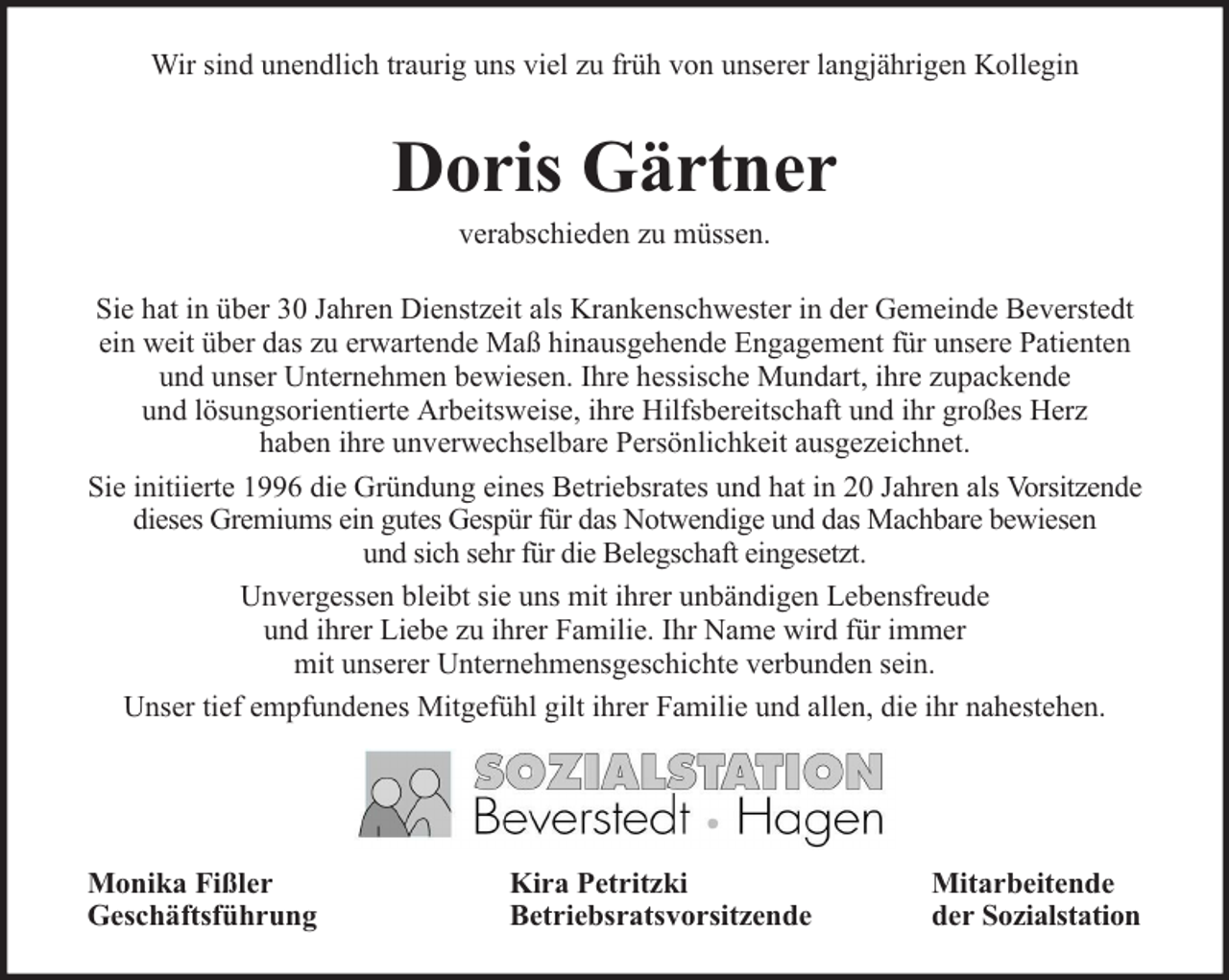 Wir sind unendlich traurig uns viel zu früh von unserer langjährigen Kollegin

Doris Gärtner

verabschieden zu müssen.

Sie hat in über 30 Jahren Dienstzeit als Krankenschwester in der Gemeinde Beverstedt ein weit über das zu erwartende Maß hinausgehende Engagement für unsere Patienten und unser Unternehmen bewiesen. Ihre hessische Mundart, ihre zupackende und lösungsorientierte Arbeitsweise, ihre Hilfsbereitschaft und ihr großes Herz haben ihre unverwechselbare Persönlichkeit ausgezeichnet.

Sie initiierte 1996 die Gründung eines Betriebsrates und hat in 20 Jahren als Vorsitzende dieses Gremiums ein gutes Gespür für das Notwendige und das Machbare bewiesen und sich sehr für die Belegschaft eingesetzt.

Unvergessen bleibt sie uns mit ihrer unbändigen Lebensfreude und ihrer Liebe zu ihrer Familie. Ihr Name wird für immer mit unserer Unternehmensgeschichte verbunden sein.

Unser tief empfundenes Mitgefühl gilt ihrer Familie und allen, die ihr nahestehen.

SOZIALSTATION
Beverstedt • Hagen

Monika Fißler
Geschäftsführung

Kira Petritzki
Betriebsratsvorsitzende

Mitarbeitende
der Sozialstation